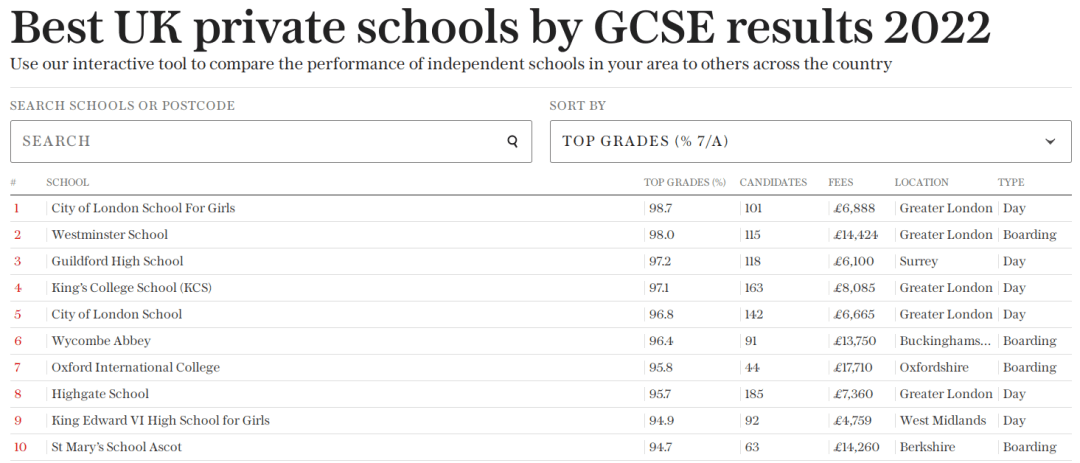 Best UK private schools by GCSE results 2022

Use our interactive tool to compare the performance of independent schools in your area to others across the country

SEARCH SCHOOLS OR POSTCODE

SEARCH

SORT BY

TOP GRADES (% 7/A)

| # | SCHOOL | TOP GRADES (%) | CANDIDATES | FEES | LOCATION | TYPE |
|---|---|---|---|---|---|---|
| 1 | City of London School For Girls | 98.7 | 101 | £6,888 | Greater London | Day |
| 2 | Westminster School | 98.0 | 115 | £14,424 | Greater London | Boarding |
| 3 | Guildford High School | 97.2 | 118 | £6,100 | Surrey | Day |
| 4 | King's College School (KCS) | 97.1 | 163 | £8,085 | Greater London | Day |
| 5 | City of London School | 96.8 | 142 | £6,665 | Greater London | Day |
| 6 | Wycombe Abbey | 96.4 | 91 | £13,750 | Buckinghams... | Boarding |
| 7 | Oxford International College | 95.8 | 44 | £17,710 | Oxfordshire | Boarding |
| 8 | Highgate School | 95.7 | 185 | £7,360 | Greater London | Day |
| 9 | King Edward VI High School for Girls | 94.9 | 92 | £4,759 | West Midlands | Day |
| 10 | St Mary's School Ascot | 94.7 | 63 | £14,260 | Berkshire | Boarding |